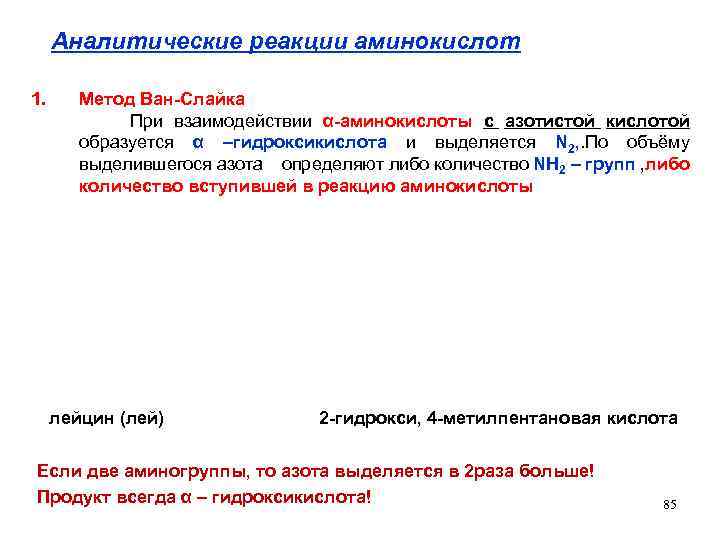 Аналитические реакции аминокислот

1. Метод Ван-Слайка

При взаимодействии α-аминокислоты с азотистой кислотой образуется α –гидроксикислота и выделяется $N_2$,.По объёму выделившегося азота определяют либо количество $NH_2$ – групп ,либо количество вступившей в реакцию аминокислоты

лейцин (лей)

2-гидрокси, 4-метилпентановая кислота

Если две аминогруппы, то азота выделяется в 2раза больше!

Продукт всегда α – гидроксикислота!

85